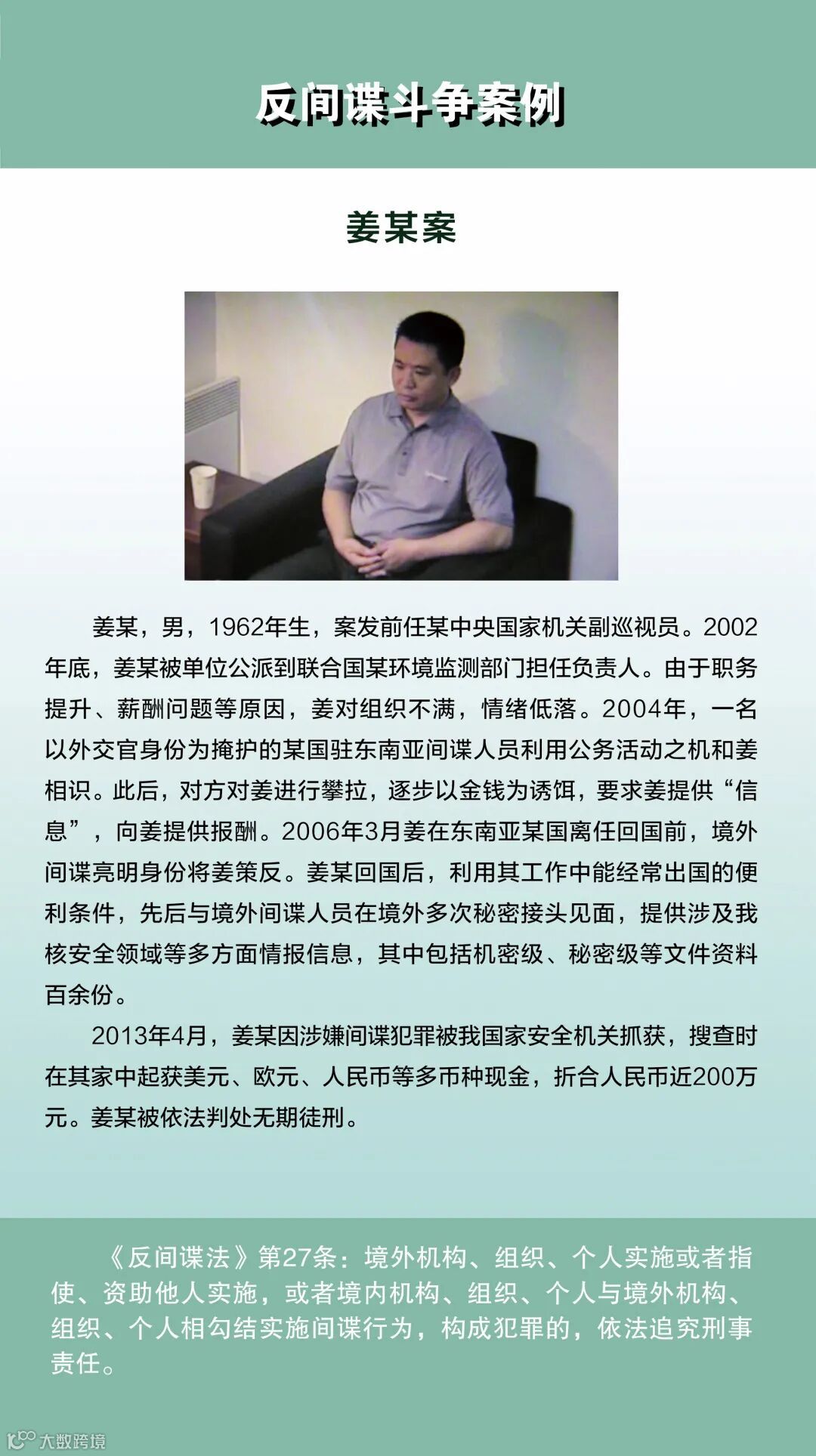 反间谍斗争案例

姜某案

姜某，男，1962年生，案发前任某中央国家机关副巡视员。2002年底，姜某被单位公派到联合国某环境监测部门担任负责人。由于职务提升、薪酬问题等原因，姜对组织不满，情绪低落。2004年，一名以外交官身份为掩护的某国驻东南亚间谍人员利用公务活动之机和姜相识。此后，对方对姜进行攀拉，逐步以金钱为诱饵，要求姜提供“信息”，向姜提供报酬。2006年3月姜在东南亚某国离任回国前，境外间谍亮明身份将姜策反。姜某回国后，利用其工作中能经常出国的便利条件，先后与境外间谍人员在境外多次秘密接头见面，提供涉及我核安全领域等多方面情报信息，其中包括机密级、秘密级等文件资料百余份。

2013年4月，姜某因涉嫌间谍犯罪被我国家安全机关抓获，搜查时在其家中起获美元、欧元、人民币等多币种现金，折合人民币近200万元。姜某被依法判处无期徒刑。

《反间谍法》第27条：境外机构、组织、个人实施或者指使、资助他人实施，或者境内机构、组织、个人与境外机构、组织、个人相勾结实施间谍行为，构成犯罪的，依法追究刑事责任。

大数跨境